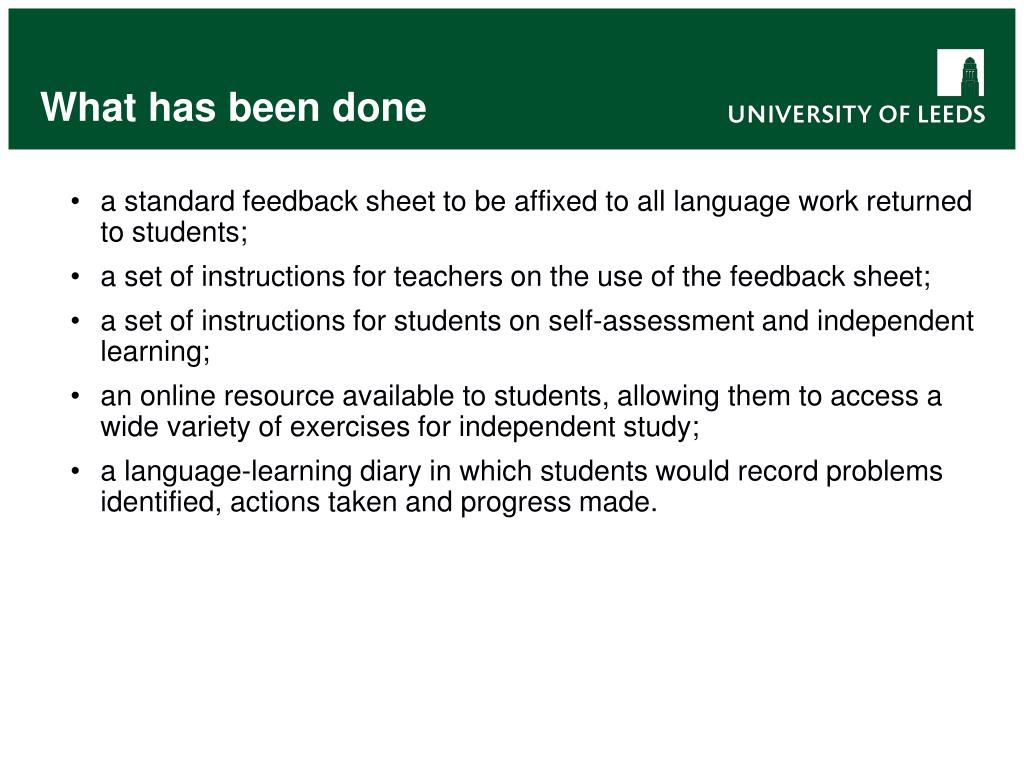 What has been done

UNIVERSITY OF LEEDS

• a standard feedback sheet to be affixed to all language work returned to students;
• a set of instructions for teachers on the use of the feedback sheet;
• a set of instructions for students on self-assessment and independent learning;
• an online resource available to students, allowing them to access a wide variety of exercises for independent study;
• a language-learning diary in which students would record problems identified, actions taken and progress made.